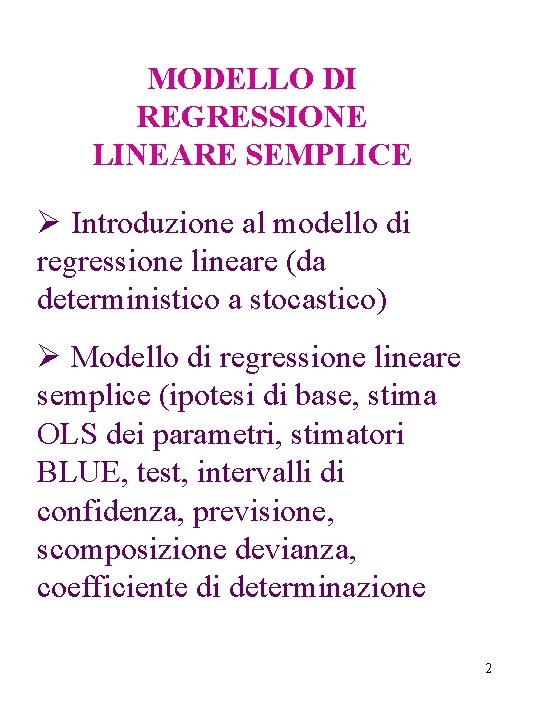 MODELLO DI REGRESSIONE LINEARE SEMPLICE

➢ Introduzione al modello di regressione lineare (da deterministico a stocastico)

➢ Modello di regressione lineare semplice (ipotesi di base, stima OLS dei parametri, stimatori BLUE, test, intervalli di confidenza, previsione, scomposizione devianza, coefficiente di determinazione

2